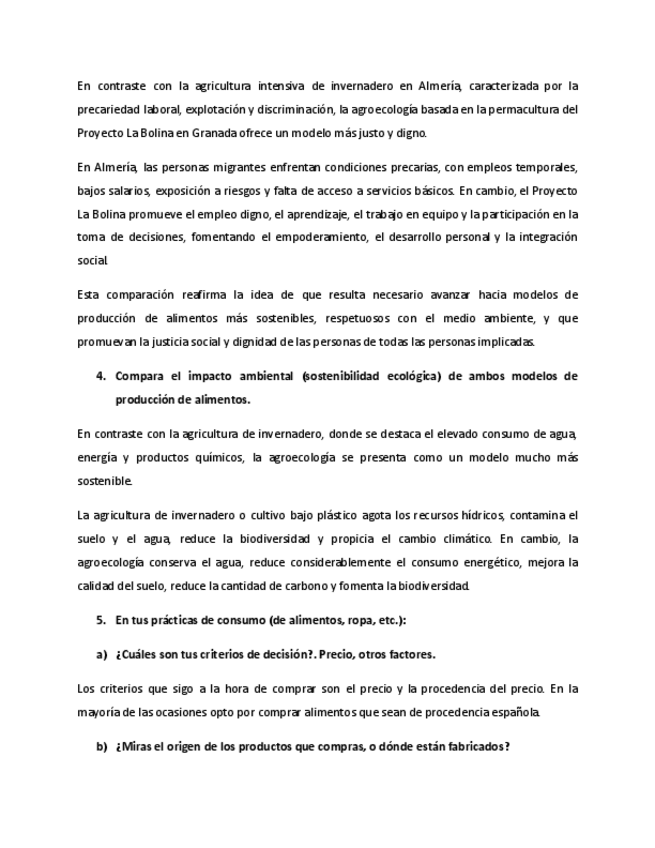 En contraste con la agricultura intensiva de invernadero en Almería, caracterizada por la precariedad laboral, explotación y discriminación, la agroecología basada en la permacultura del Proyecto La Bolina en Granada ofrece un modelo más justo y digno.

En Almería, las personas migrantes enfrentan condiciones precarias, con empleos temporales, bajos salarios, exposición a riesgos y falta de acceso a servicios básicos. En cambio, el Proyecto La Bolina promueve el empleo digno, el aprendizaje, el trabajo en equipo y la participación en la toma de decisiones, fomentando el empoderamiento, el desarrollo personal y la integración social.

Esta comparación reafirma la idea de que resulta necesario avanzar hacia modelos de producción de alimentos más sostenibles, respetuosos con el medio ambiente, y que promuevan la justicia social y dignidad de las personas de todas las personas implicadas.

4. Compara el impacto ambiental (sostenibilidad ecológica) de ambos modelos de producción de alimentos.

En contraste con la agricultura de invernadero, donde se destaca el elevado consumo de agua, energía y productos químicos, la agroecología se presenta como un modelo mucho más sostenible.

La agricultura de invernadero o cultivo bajo plástico agota los recursos hídricos, contamina el suelo y el agua, reduce la biodiversidad y propicia el cambio climático. En cambio, la agroecología conserva el agua, reduce considerablemente el consumo energético, mejora la calidad del suelo, reduce la cantidad de carbono y fomenta la biodiversidad.

5. En tus prácticas de consumo (de alimentos, ropa, etc.):

a) ¿Cuáles son tus criterios de decisión?. Precio, otros factores.

Los criterios que sigo a la hora de comprar son el precio y la procedencia del precio. En la mayoría de las ocasiones opto por comprar alimentos que sean de procedencia española.

b) ¿Miras el origen de los productos que compras, o dónde están fabricados?